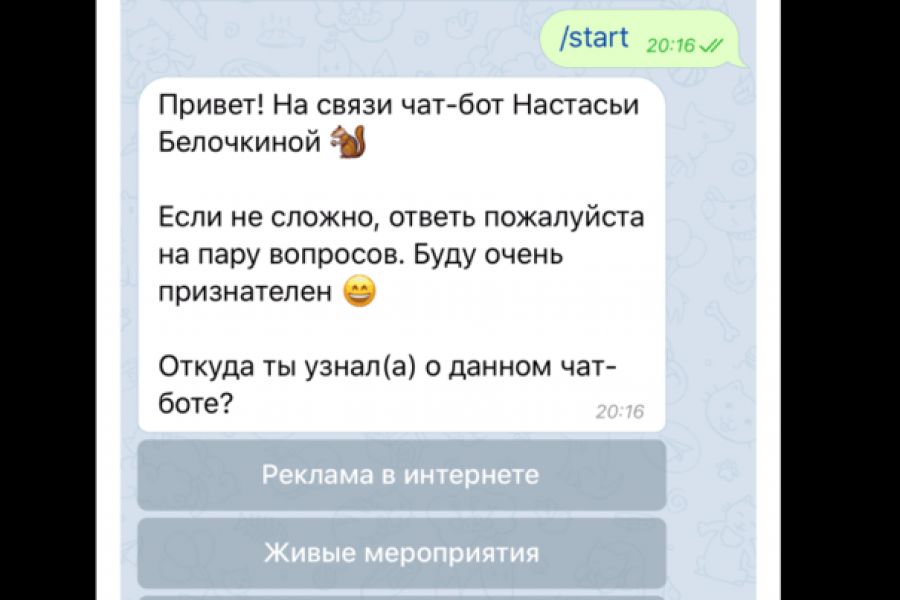 /start 20:16

Привет! На связи чат-бот Настасьи Белочкиной 🐿

Если не сложно, ответь пожалуйста на пару вопросов. Буду очень признателен 😄

Откуда ты узнал(а) о данном чат-боте?
20:16

Реклама в интернете

Живые мероприятия